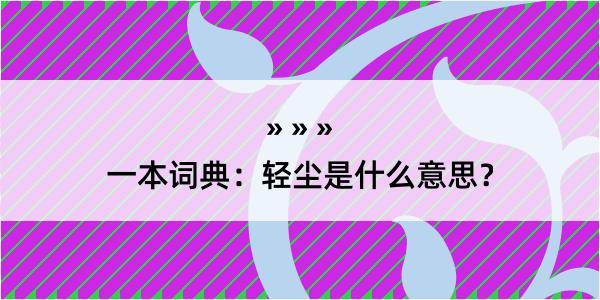 » » »
一本词典：轻尘是什么意思？